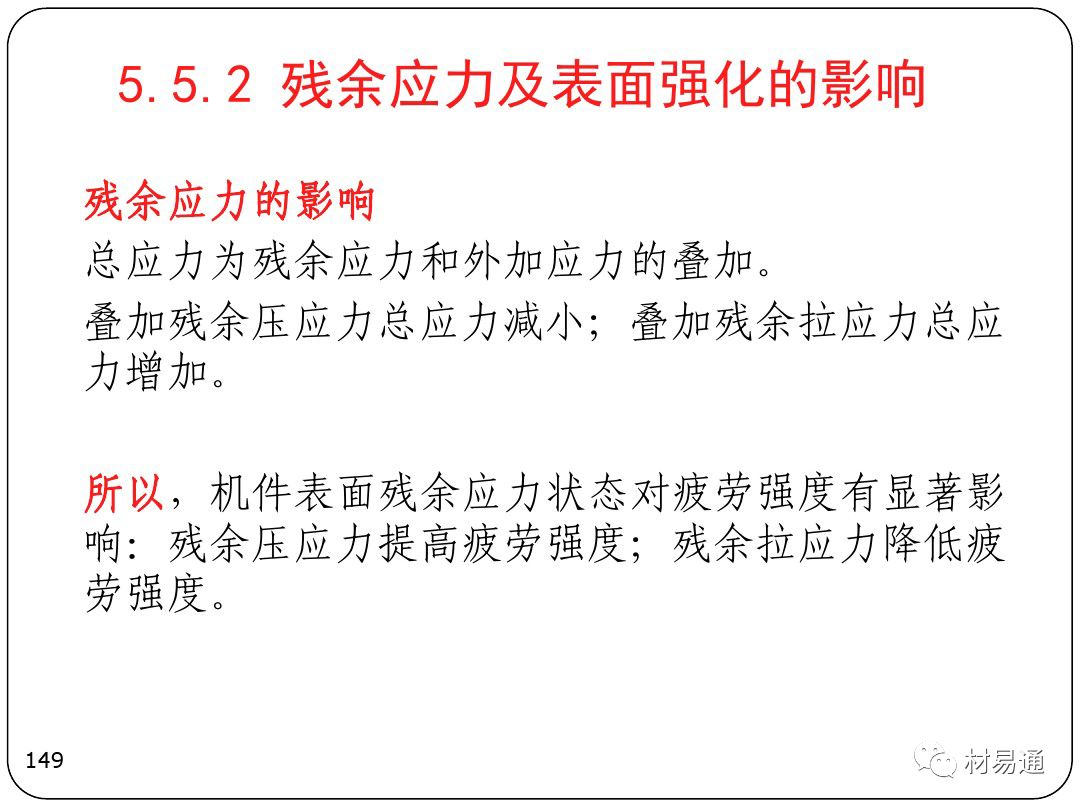 5.5.2 残余应力及表面强化的影响

残余应力的影响

总应力为残余应力和外加应力的叠加。

叠加残余压应力总应力减小；叠加残余拉应力总应力增加。

所以，机件表面残余应力状态对疲劳强度有显著影响：残余压应力提高疲劳强度；残余拉应力降低疲劳强度。

149

材易通